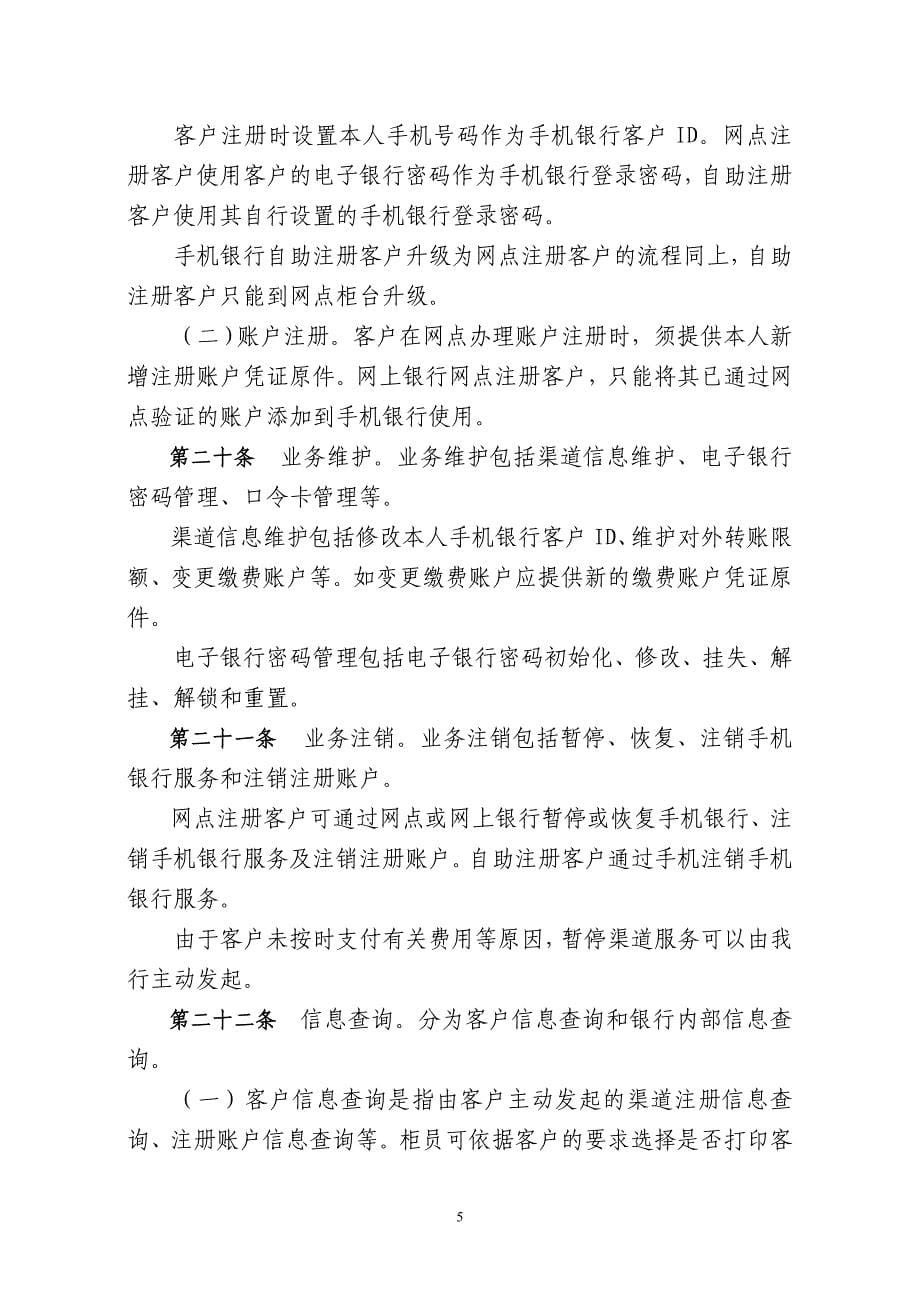 客户注册时设置本人手机号码作为手机银行客户 ID。网点注册客户使用客户的电子银行密码作为手机银行登录密码，自助注册客户使用其自行设置的手机银行登录密码。

手机银行自助注册客户升级为网点注册客户的流程同上，自助注册客户只能到网点柜台升级。

（二）账户注册。客户在网点办理账户注册时，须提供本人新增注册账户凭证原件。网上银行网点注册客户，只能将其已通过网点验证的账户添加到手机银行使用。

第二十条　业务维护。业务维护包括渠道信息维护、电子银行密码管理、口令卡管理等。

渠道信息维护包括修改本人手机银行客户 ID、维护对外转账限额、变更缴费账户等。如变更缴费账户应提供新的缴费账户凭证原件。

电子银行密码管理包括电子银行密码初始化、修改、挂失、解挂、解锁和重置。

第二十一条　业务注销。业务注销包括暂停、恢复、注销手机银行服务和注销注册账户。

网点注册客户可通过网点或网上银行暂停或恢复手机银行、注销手机银行服务及注销注册账户。自助注册客户通过手机注销手机银行服务。

由于客户未按时支付有关费用等原因，暂停渠道服务可以由我行主动发起。

第二十二条　信息查询。分为客户信息查询和银行内部信息查询。

（一）客户信息查询是指由客户主动发起的渠道注册信息查询、注册账户信息查询等。柜员可依据客户的要求选择是否打印客

5